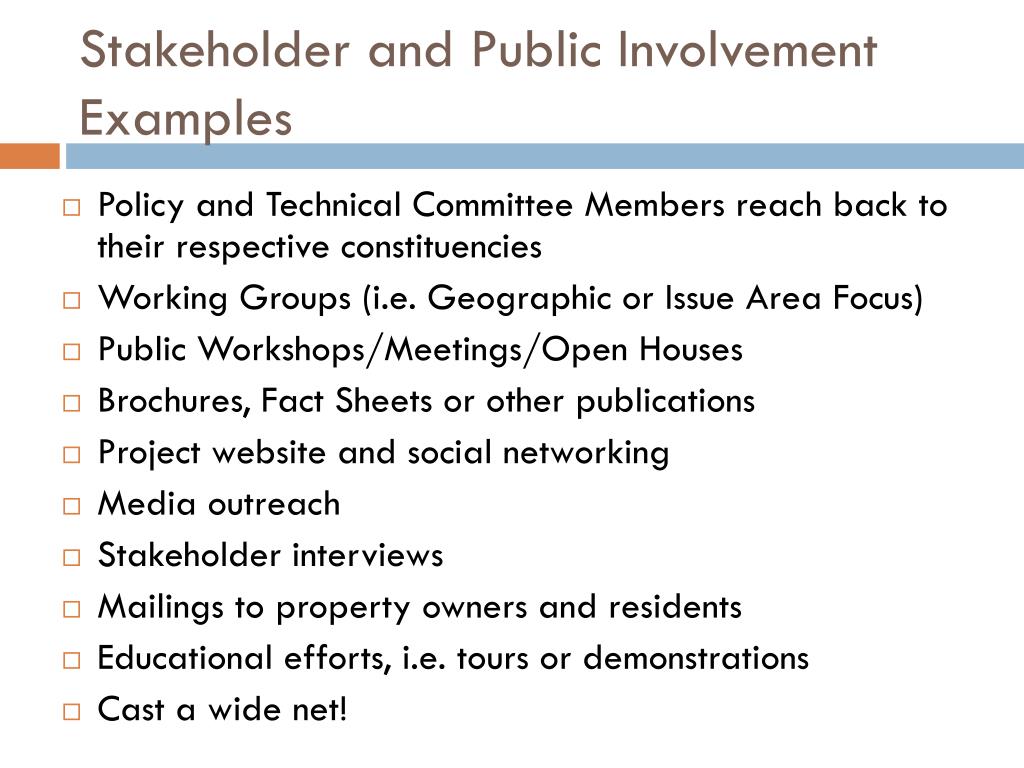 Stakeholder and Public Involvement Examples

□ Policy and Technical Committee Members reach back to their respective constituencies
□ Working Groups (i.e. Geographic or Issue Area Focus)
□ Public Workshops/Meetings/Open Houses
□ Brochures, Fact Sheets or other publications
□ Project website and social networking
□ Media outreach
□ Stakeholder interviews
□ Mailings to property owners and residents
□ Educational efforts, i.e. tours or demonstrations
□ Cast a wide net!